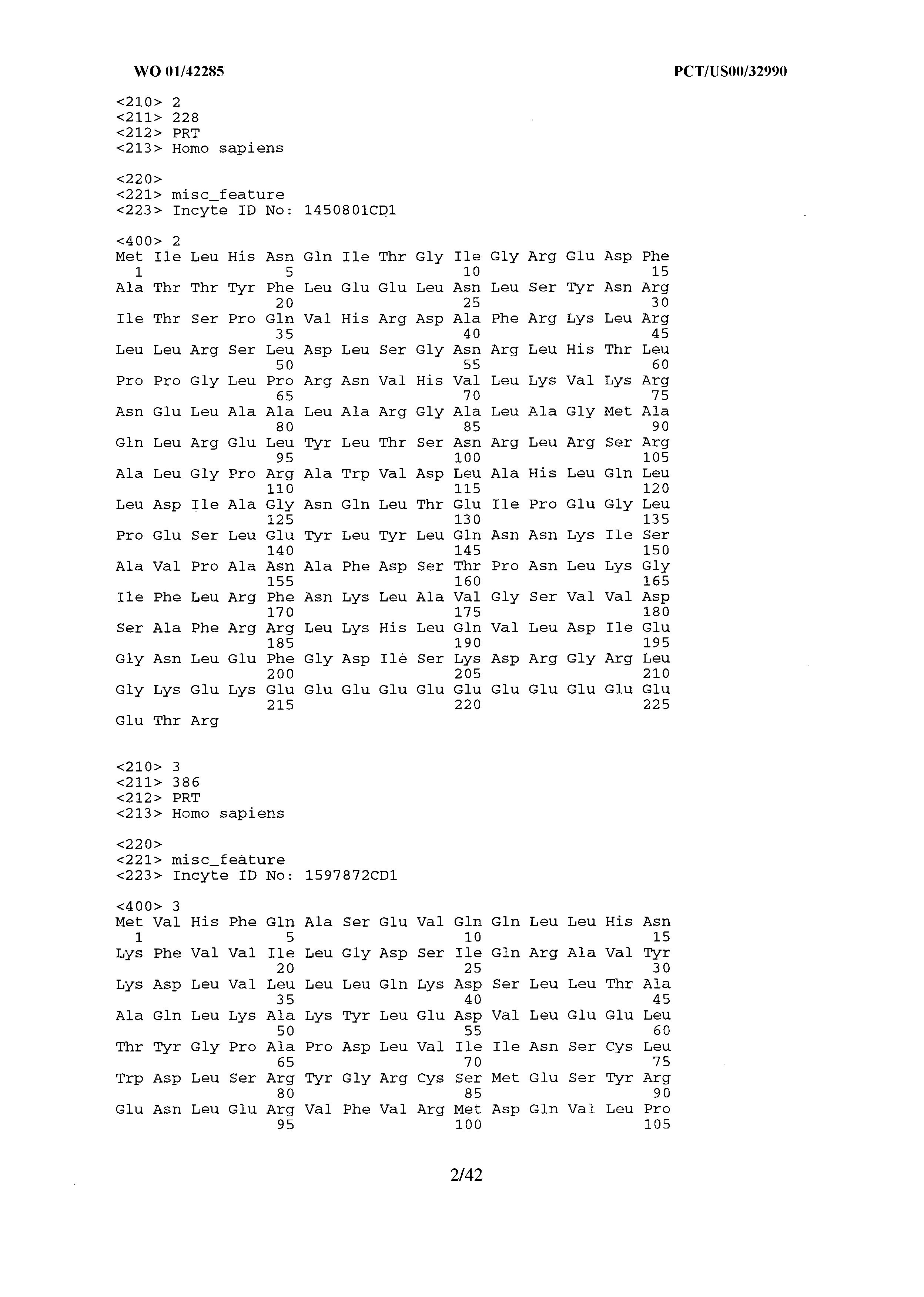 WO 01/42285

PCT/US00/32990

<210> 2
<211> 228
<212> PRT
<213> Homo sapiens

<220>
<221> misc_feature
<223> Incyte ID No: 1450801CD1

<400> 2
Met Ile Leu His Asn Gln Ile Thr Gly Ile Gly Arg Glu Asp Phe
1 5 10 15
Ala Thr Thr Tyr Phe Leu Glu Glu Leu Asn Leu Ser Tyr Asn Arg
20 25 30
Ile Thr Ser Pro Gln Val His Arg Asp Ala Phe Arg Lys Leu Arg
35 40 45
Leu Leu Arg Ser Leu Asp Leu Ser Gly Asn Arg Leu His Thr Leu
50 55 60
Pro Pro Gly Leu Pro Arg Asn Val His Val Leu Lys Val Lys Arg
65 70 75
Asn Glu Leu Ala Ala Leu Ala Arg Gly Ala Leu Ala Gly Met Ala
80 85 90
Gln Leu Arg Glu Leu Tyr Leu Thr Ser Asn Arg Leu Arg Ser Arg
95 100 105
Ala Leu Gly Pro Arg Ala Trp Val Asp Leu Ala His Leu Gln Leu
110 115 120
Leu Asp Ile Ala Gly Asn Gln Leu Thr Glu Ile Pro Glu Gly Leu
125 130 135
Pro Glu Ser Leu Glu Tyr Leu Tyr Leu Gln Asn Asn Lys Ile Ser
140 145 150
Ala Val Pro Ala Asn Ala Phe Asp Ser Thr Pro Asn Leu Lys Gly
155 160 165
Ile Phe Leu Arg Phe Asn Lys Leu Ala Val Gly Ser Val Val Asp
170 175 180
Ser Ala Phe Arg Arg Leu Lys His Leu Gln Val Leu Asp Ile Glu
185 190 195
Gly Asn Leu Glu Phe Gly Asp Ile Ser Lys Asp Arg Gly Arg Leu
200 205 210
Gly Lys Glu Lys Glu Glu Glu Glu Glu Glu Glu Glu Glu Glu Glu
215 220 225
Glu Thr Arg

<210> 3
<211> 386
<212> PRT
<213> Homo sapiens

<220>
<221> misc_feature
<223> Incyte ID No: 1597872CD1

<400> 3
Met Val His Phe Gln Ala Ser Glu Val Gln Gln Leu Leu His Asn
1 5 10 15
Lys Phe Val Val Ile Leu Gly Asp Ser Ile Gln Arg Ala Val Tyr
20 25 30
Lys Asp Leu Val Leu Leu Leu Gln Lys Asp Ser Leu Leu Thr Ala
35 40 45
Ala Gln Leu Lys Ala Lys Tyr Leu Glu Asp Val Leu Glu Glu Leu
50 55 60
Thr Tyr Gly Pro Ala Pro Asp Leu Val Ile Ile Asn Ser Cys Leu
65 70 75
Trp Asp Leu Ser Arg Tyr Gly Arg Cys Ser Met Glu Ser Tyr Arg
80 85 90
Glu Asn Leu Glu Arg Val Phe Val Arg Met Asp Gln Val Leu Pro
95 100 105

2/42